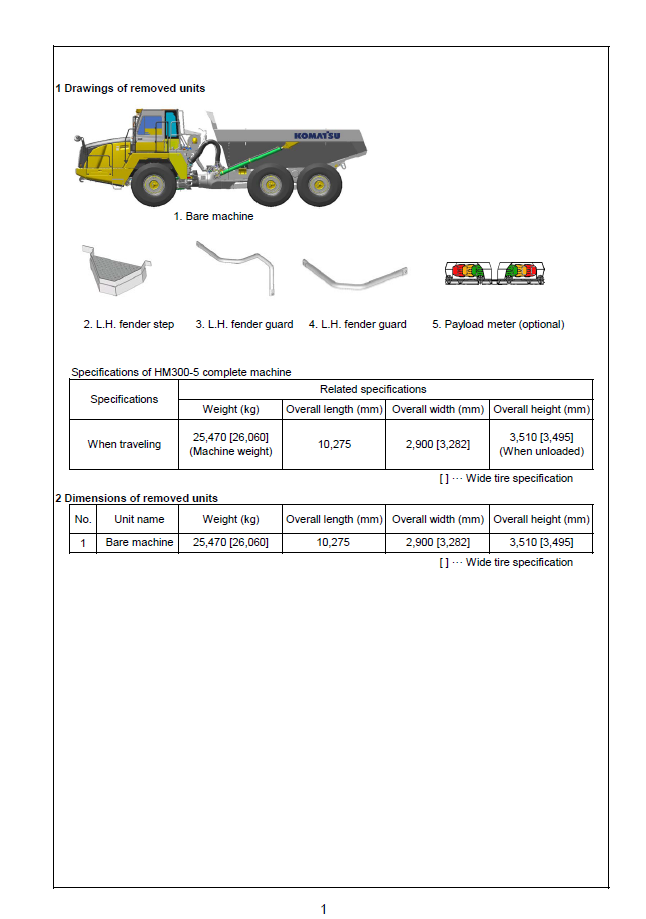 1 Drawings of removed units

KOMATSU

1. Bare machine

2. L.H. fender step 3. L.H. fender guard 4. L.H. fender guard 5. Payload meter (optional)

Specifications of HM300-5 complete machine

| Specifications | Related specifications | | | |
|---|---|---|---|---|
| | Weight (kg) | Overall length (mm) | Overall width (mm) | Overall height (mm) |
| When traveling | 25,470 [26,060] (Machine weight) | 10,275 | 2,900 [3,282] | 3,510 [3,495] (When unloaded) |

[ ] ··· Wide tire specification

2 Dimensions of removed units

| No. | Unit name | Weight (kg) | Overall length (mm) | Overall width (mm) | Overall height (mm) |
|---|---|---|---|---|---|
| 1 | Bare machine | 25,470 [26,060] | 10,275 | 2,900 [3,282] | 3,510 [3,495] |

[ ] ··· Wide tire specification

1